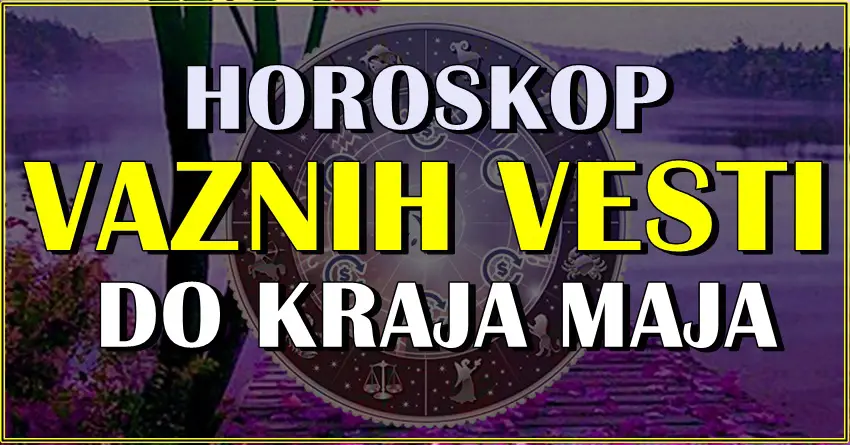 HOROSKOP
VAZNIH VESTI
DO KRAJA MAJA